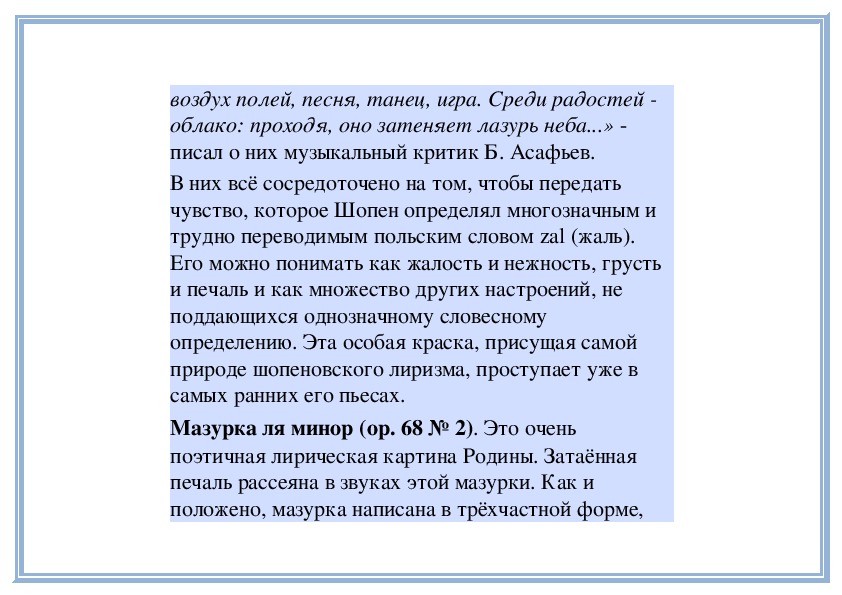 воздух полей, песня, танец, игра. Среди радостей - облако: проходя, оно затеняет лазурь неба...» - писал о них музыкальный критик Б. Асафьев.

В них всё сосредоточено на том, чтобы передать чувство, которое Шопен определял многозначным и трудно переводимым польским словом zal (жаль). Его можно понимать как жалость и нежность, грусть и печаль и как множество других настроений, не поддающихся однозначному словесному определению. Эта особая краска, присущая самой природе шопеновского лиризма, проступает уже в самых ранних его пьесах.

Мазурка ля минор (ор. 68 № 2). Это очень поэтичная лирическая картина Родины. Затаённая печаль рассеяна в звуках этой мазурки. Как и положено, мазурка написана в трёхчастной форме,